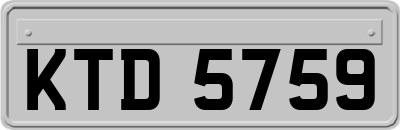 KTD 5759